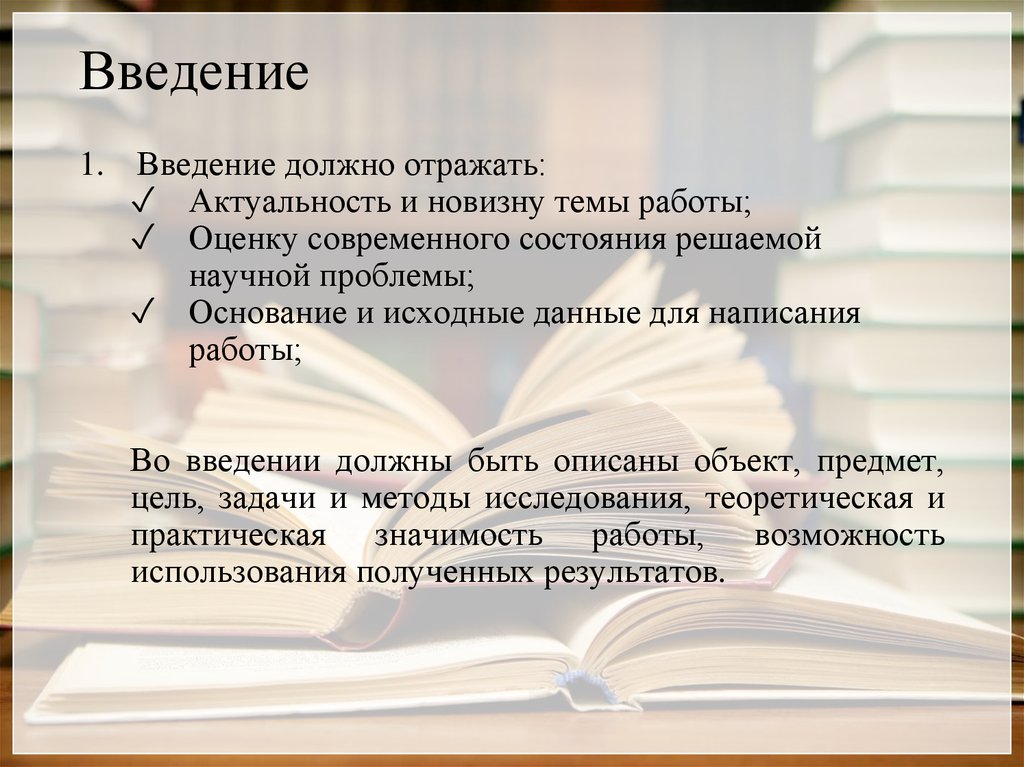 Введение

1. Введение должно отражать:
✓ Актуальность и новизну темы работы;
✓ Оценку современного состояния решаемой научной проблемы;
✓ Основание и исходные данные для написания работы;

Во введении должны быть описаны объект, предмет, цель, задачи и методы исследования, теоретическая и практическая значимость работы, возможность использования полученных результатов.